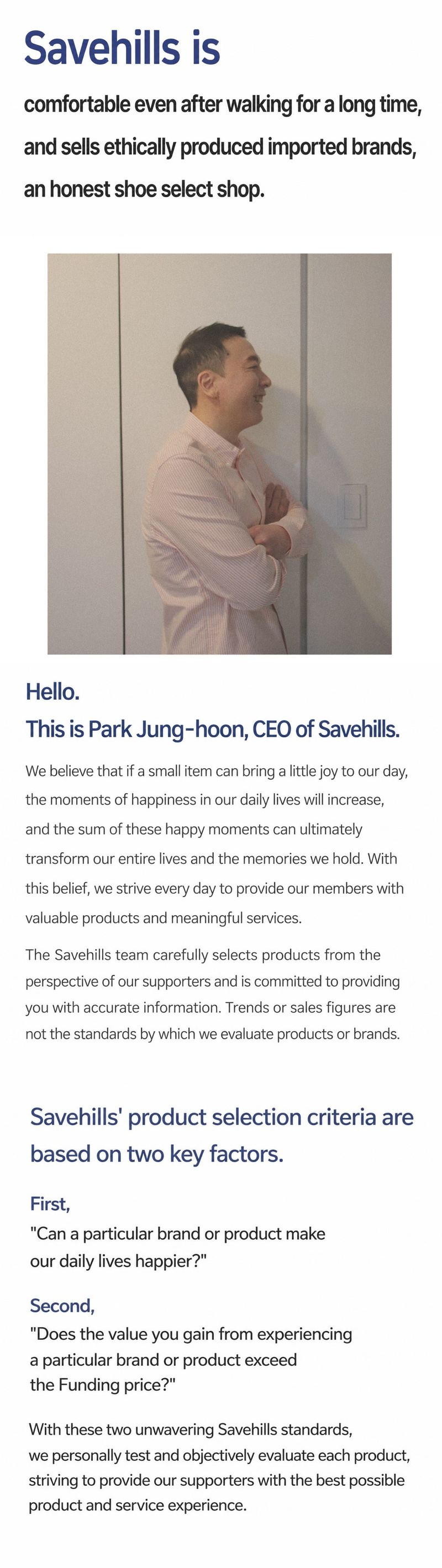 Savehills is

comfortable even after walking for a long time, and sells ethically produced imported brands, an honest shoe select shop.

Hello.
This is Park Jung-hoon, CEO of Savehills.

We believe that if a small item can bring a little joy to our day, the moments of happiness in our daily lives will increase, and the sum of these happy moments can ultimately transform our entire lives and the memories we hold. With this belief, we strive every day to provide our members with valuable products and meaningful services.

The Savehills team carefully selects products from the perspective of our supporters and is committed to providing you with accurate information. Trends or sales figures are not the standards by which we evaluate products or brands.

Savehills' product selection criteria are based on two key factors.

First,
"Can a particular brand or product make our daily lives happier?"

Second,
"Does the value you gain from experiencing a particular brand or product exceed the Funding price?"

With these two unwavering Savehills standards, we personally test and objectively evaluate each product, striving to provide our supporters with the best possible product and service experience.